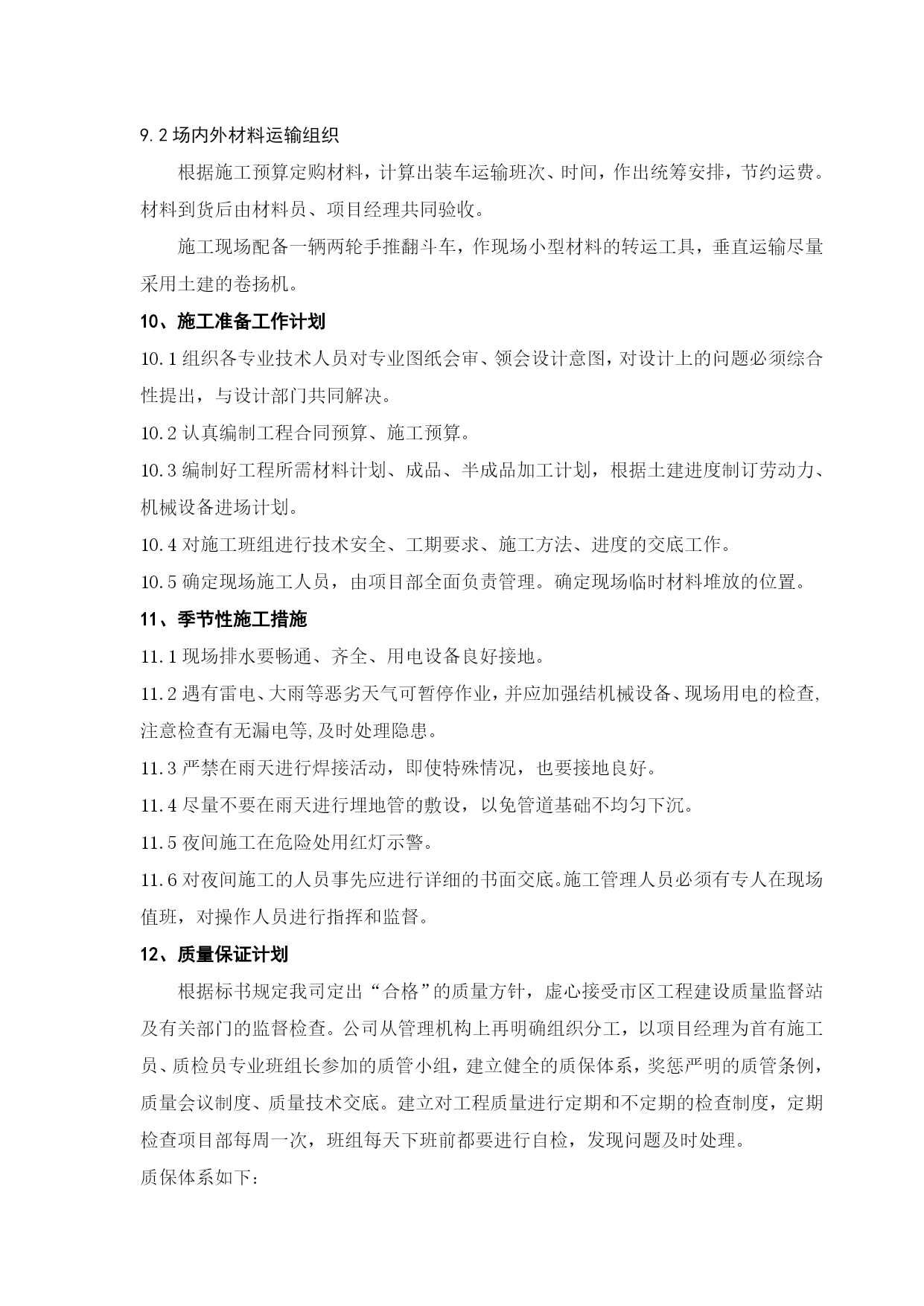 9.2 场内外材料运输组织

根据施工预算定购材料，计算出装车运输班次、时间，作出统筹安排，节约运费。材料到货后由材料员、项目经理共同验收。

施工现场配备一辆两轮手推翻斗车，作现场小型材料的转运工具，垂直运输尽量采用土建的卷扬机。

10、施工准备工作计划

10.1 组织各专业技术人员对专业图纸会审、领会设计意图，对设计上的问题必须综合性提出，与设计部门共同解决。

10.2 认真编制工程合同预算、施工预算。

10.3 编制好工程所需材料计划、成品、半成品加工计划，根据土建进度制订劳动力、机械设备进场计划。

10.4 对施工班组进行技术安全、工期要求、施工方法、进度的交底工作。

10.5 确定现场施工人员，由项目部全面负责管理。确定现场临时材料堆放的位置。

11、季节性施工措施

11.1 现场排水要畅通、齐全、用电设备良好接地。

11.2 遇有雷电、大雨等恶劣天气可暂停作业，并应加强结机械设备、现场用电的检查,注意检查有无漏电等,及时处理隐患。

11.3 严禁在雨天进行焊接活动，即使特殊情况，也要接地良好。

11.4 尽量不要在雨天进行埋地管的敷设，以免管道基础不均匀下沉。

11.5 夜间施工在危险处用红灯示警。

11.6 对夜间施工的人员事先应进行详细的书面交底。施工管理人员必须有专人在现场值班，对操作人员进行指挥和监督。

12、质量保证计划

根据标书规定我司定出“合格”的质量方针，虚心接受市区工程建设质量监督站及有关部门的监督检查。公司从管理机构上再明确组织分工，以项目经理为首有施工员、质检员专业班组长参加的质管小组，建立健全的质保体系，奖惩严明的质管条例，质量会议制度、质量技术交底。建立对工程质量进行定期和不定期的检查制度，定期检查项目部每周一次，班组每天下班前都要进行自检，发现问题及时处理。

质保体系如下：